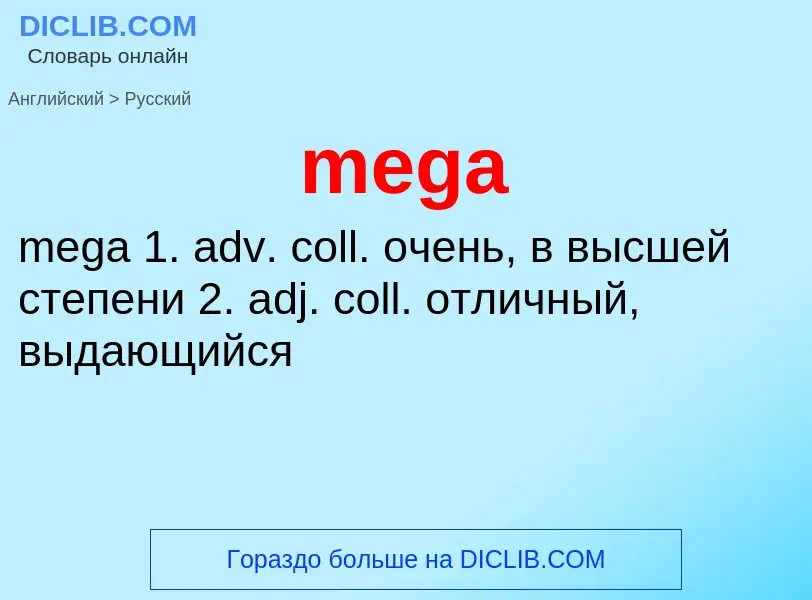 DICLIB.COM
Словарь онлайн

Английский > Русский

mega

mega 1. adv. coll. очень, в высшей степени 2. adj. coll. отличный, выдающийся

Гораздо больше на DICLIB.COM